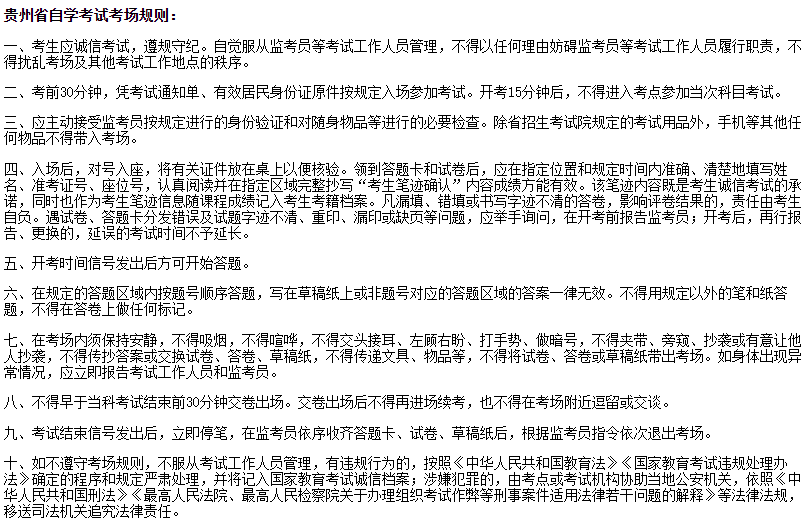 贵州省自学考试考场规则：

一、考生应诚信考试，遵规守纪。自觉服从监考员等考试工作人员管理，不得以任何理由妨碍监考员等考试工作人员履行职责，不得扰乱考场及其他考试工作地点的秩序。

二、考前30分钟，凭考试通知单、有效居民身份证原件按规定入场参加考试。开考15分钟后，不得进入考点参加当次科目考试。

三、应主动接受监考员按规定进行的身份验证和对随身物品等进行的必要检查。除省招生考试院规定的考试用品外，手机等其他任何物品不得带入考场。

四、入场后，对号入座，将有关证件放在桌上以便核验。领到答题卡和试卷后，应在指定位置和规定时间内准确、清楚地填写姓名、准考证号、座位号，认真阅读并在指定区域完整抄写“考生笔迹确认”内容成绩方能有效。该笔迹内容既是考生诚信考试的承诺，同时也作为考生笔迹信息随课程成绩记入考生考籍档案。凡漏填、错填或书写字迹不清的答卷，影响评卷结果的，责任由考生自负。遇试卷、答题卡分发错误及试题字迹不清、重印、漏印或缺页等问题，应举手询问，在开考前报告监考员；开考后，再行报告、更换的，延误的考试时间不予延长。

五、开考时间信号发出后方可开始答题。

六、在规定的答题区域内按题号顺序答题，写在草稿纸上或非题号对应的答题区域的答案一律无效。不得用规定以外的笔和纸答题，不得在答卷上做任何标记。

七、在考场内须保持安静，不得吸烟，不得喧哗，不得交头接耳、左顾右盼、打手势、做暗号，不得夹带、旁窥、抄袭或有意让他人抄袭，不得传抄答案或交换试卷、答卷、草稿纸，不得传递文具、物品等，不得将试卷、答卷或草稿纸带出考场。如身体出现异常情况，应立即报告考试工作人员和监考员。

八、不得早于当科考试结束前30分钟交卷出场。交卷出场后不得再进场续考，也不得在考场附近逗留或交谈。

九、考试结束信号发出后，立即停笔，在监考员依序收齐答题卡、试卷、草稿纸后，根据监考员指令依次退出考场。

十、如不遵守考场规则，不服从考试工作人员管理，有违规行为的，按照《中华人民共和国教育法》《国家教育考试违规处理办法》确定的程序和规定严肃处理，并将记入国家教育考试诚信档案；涉嫌犯罪的，由考点或考试机构协助当地公安机关，依照《中华人民共和国刑法》《最高人民法院、最高人民检察院关于办理组织考试作弊等刑事案件适用法律若干问题的解释》等法律法规，移送司法机关追究法律责任。